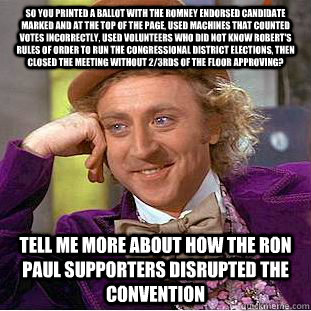 SO YOU PRINTED A BALLOT WITH THE ROMNEY ENDORSED CANDIDATE MARKED AND AT THE TOP OF THE PAGE, USED MACHINES THAT COUNTED VOTES INCORRECTLY, USED VOLUNTEERS WHO DID NOT KNOW ROBERT'S RULES OF ORDER TO RUN THE CONGRESSIONAL DISTRICT ELECTIONS, THEN CLOSED THE MEETING WITHOUT 2/3RDS OF THE FLOOR APPROVING?

TELL ME MORE ABOUT HOW THE RON PAUL SUPPORTERS DISRUPTED THE CONVENTION

quickmeme.com